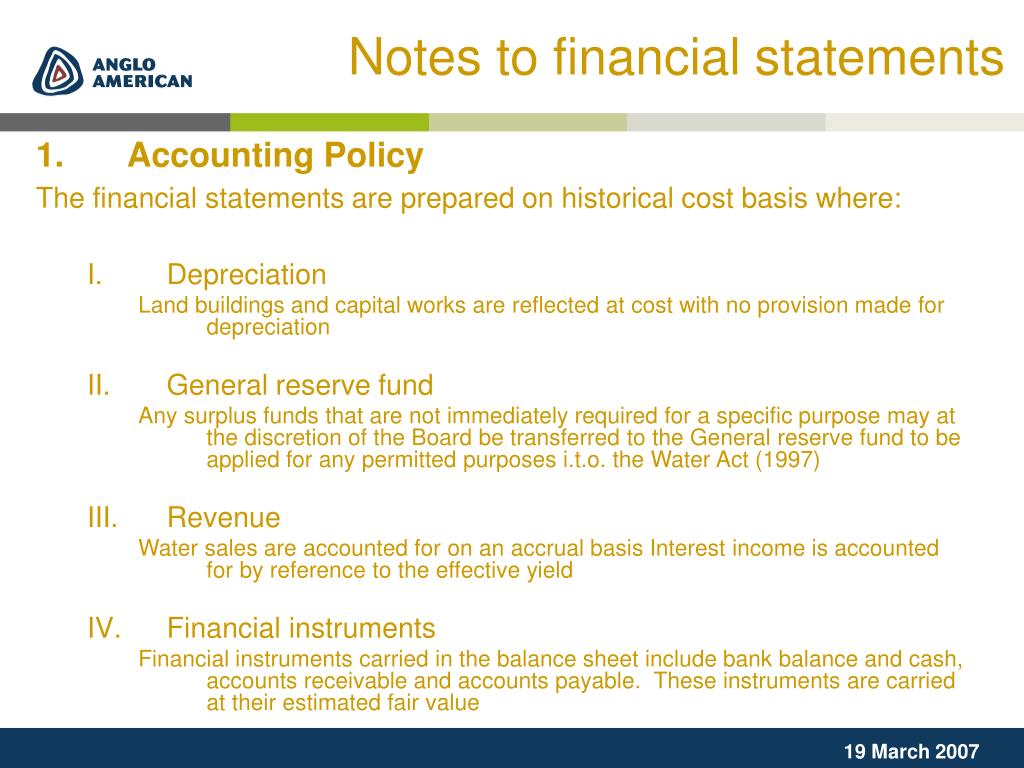 ANGLO AMERICAN

Notes to financial statements

1. Accounting Policy

The financial statements are prepared on historical cost basis where:

I. Depreciation

Land buildings and capital works are reflected at cost with no provision made for depreciation

II. General reserve fund

Any surplus funds that are not immediately required for a specific purpose may at the discretion of the Board be transferred to the General reserve fund to be applied for any permitted purposes i.t.o. the Water Act (1997)

III. Revenue

Water sales are accounted for on an accrual basis Interest income is accounted for by reference to the effective yield

IV. Financial instruments

Financial instruments carried in the balance sheet include bank balance and cash, accounts receivable and accounts payable. These instruments are carried at their estimated fair value

19 March 2007